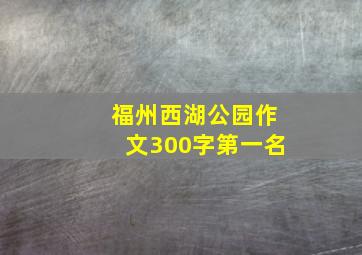 福州西湖公园作文300字第一名